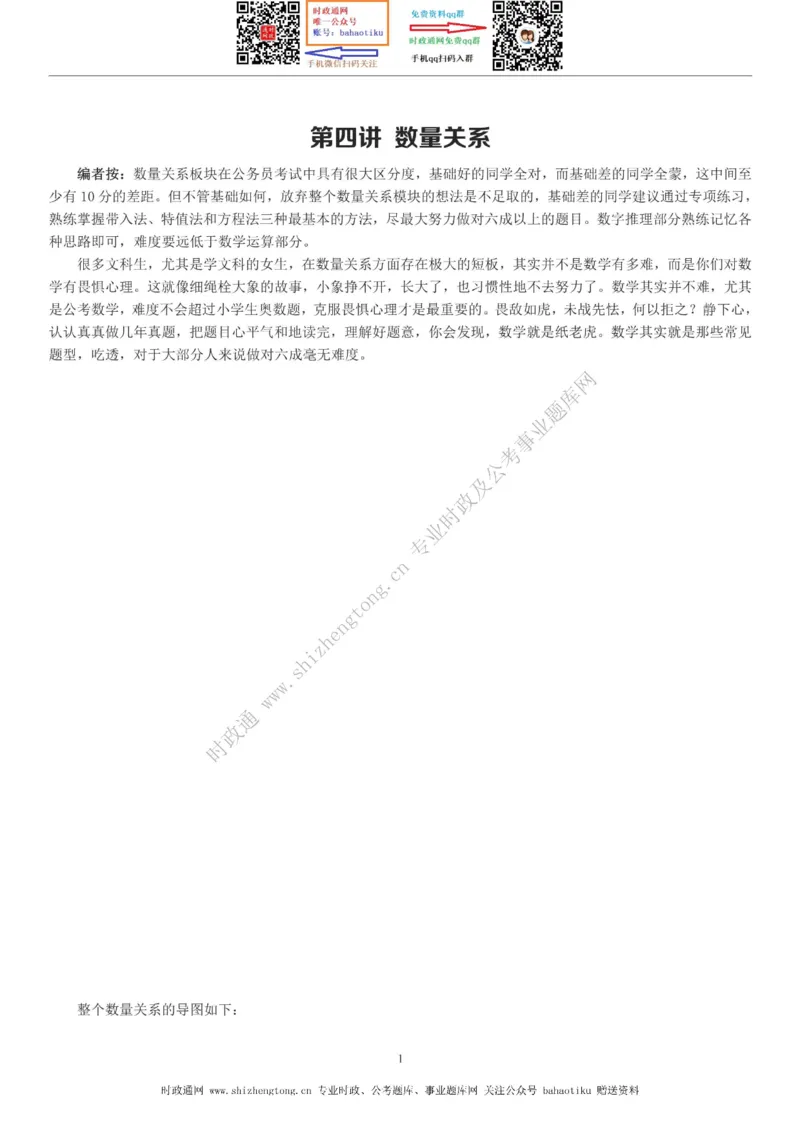 时政通网
唯一公众号
账号：bahaotiku

手机微信扫码关注

免费资料qq群

时政通网免费qq群

手机qq扫码入群

第四讲 数量关系

编者按：数量关系板块在公务员考试中具有很大区分度，基础好的同学全对，而基础差的同学全蒙，这中间至少有 10 分的差距。但不管基础如何，放弃整个数量关系模块的想法是不足取的，基础差的同学建议通过专项练习，熟练掌握带入法、特值法和方程法三种最基本的方法，尽最大努力做对六成以上的题目。数字推理部分熟练记忆各种思路即可，难度要远低于数学运算部分。

很多文科生，尤其是学文科的女生，在数量关系方面存在极大的短板，其实并不是数学有多难，而是你们对数学有畏惧心理。这就像细绳栓大象的故事，小象挣不开，长大了，也习惯性地不去努力了。数学其实并不难，尤其是公考数学，难度不会超过小学生奥数题，克服畏惧心理才是最重要的。畏敌如虎，未战先怯，何以拒之？静下心，认认真真做几年真题，把题目心平气和地读完，理解好题意，你会发现，数学就是纸老虎。数学其实就是那些常见题型，吃透，对于大部分人来说做对六成毫无难度。

时政通 www.shizhengtong.cn 专业时政及公考事业题库网

整个数量关系的导图如下：

1

时政通网 www.shizhengtong.cn 专业时政、公考题库、事业题库网 关注公众号 bahaotiku 赠送资料